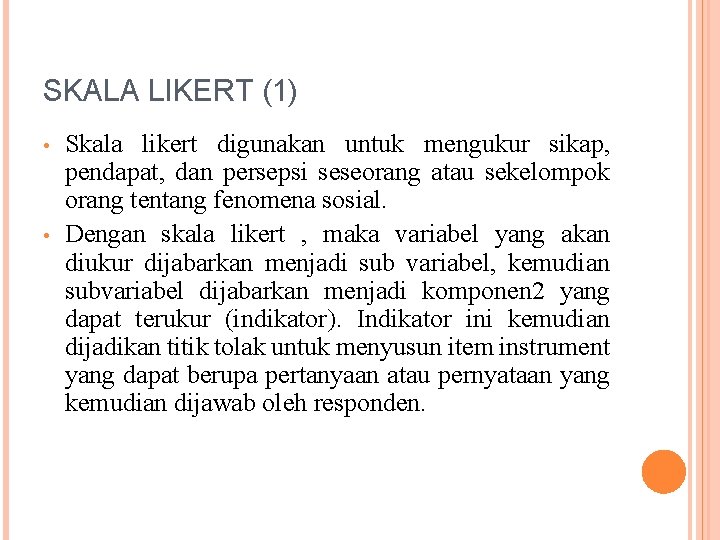 SKALA LIKERT (1)

• Skala likert digunakan untuk mengukur sikap, pendapat, dan persepsi seseorang atau sekelompok orang tentang fenomena sosial.

• Dengan skala likert , maka variabel yang akan diukur dijabarkan menjadi sub variabel, kemudian subvariabel dijabarkan menjadi komponen2 yang dapat terukur (indikator). Indikator ini kemudian dijadikan titik tolak untuk menyusun item instrument yang dapat berupa pertanyaan atau pernyataan yang kemudian dijawab oleh responden.